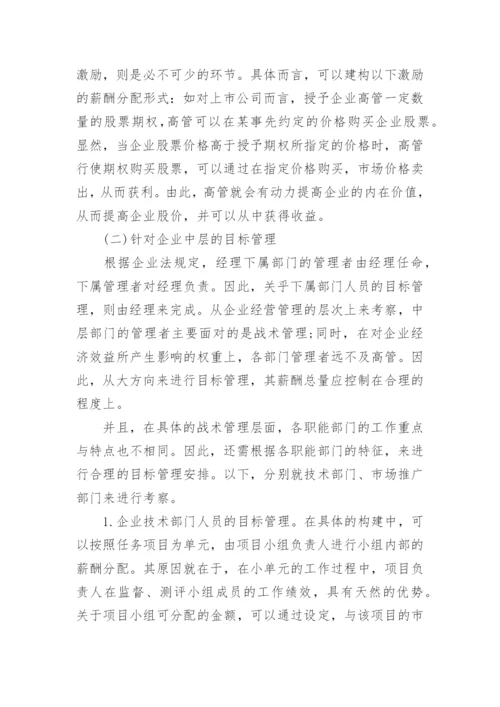 激励，则是必不可少的环节。具体而言，可以建构以下激励的薪酬分配形式：如对上市公司而言，授予企业高管一定数量的股票期权，高管可以在某事先约定的价格购买企业股票。显然，当企业股票价格高于授予期权所指定的价格时，高管行使期权购买股票，可以通过在指定价格购买，市场价格卖出，从而获利。由此，高管就会有动力提高企业的内在价值，从而提高企业股价，并可以从中获得收益。

(二)针对企业中层的目标管理

根据企业法规定，经理下属部门的管理者由经理任命，下属管理者对经理负责。因此，关乎下属部门人员的目标管理，则由经理来完成。从企业经营管理的层次上来考察，中层部门的管理者主要面对的是战术管理；同时，在对企业经济效益所产生影响的权重上，各部门管理者远不及高管。因此，从大方向来进行目标管理，其薪酬总量应控制在合理的程度上。

并且，在具体的战术管理层面，各职能部门的工作重点与特点也不相同。因此，还需根据各职能部门的特征，来进行合理的目标管理安排。以下，分别就技术部门、市场推广部门来进行考察。

1.企业技术部门人员的目标管理。在具体的构建中，可以按照任务项目为单元，由项目小组负责人进行小组内部的薪酬分配。其原因就在于，在小单元的工作过程中，项目负责人在监督、测评小组成员的工作绩效，具有天然的优势。关于项目小组可分配的金额，可以通过设定，与该项目的市